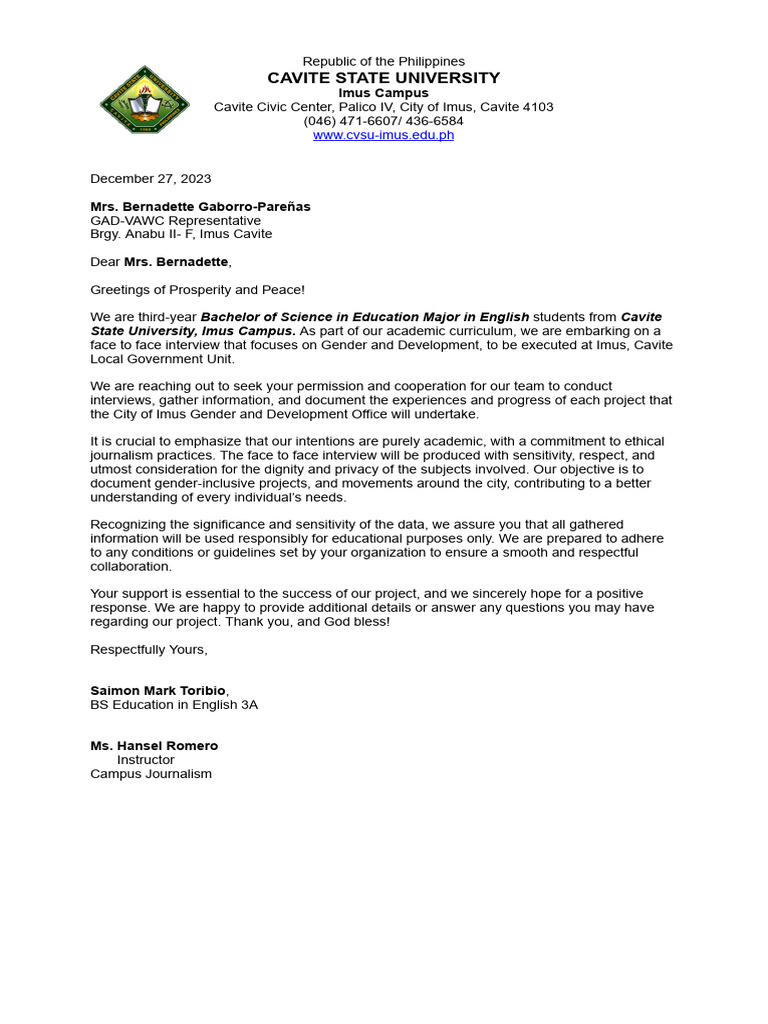 Republic of the Philippines
CAVITE STATE UNIVERSITY
Imus Campus
Cavite Civic Center, Palico IV, City of Imus, Cavite 4103
(046) 471-6607/ 436-6584
www.cvsu-imus.edu.ph

December 27, 2023

Mrs. Bernadette Gaborro-Pareñas
GAD-VAWC Representative
Brgy. Anabu II- F, Imus Cavite

Dear Mrs. Bernadette,

Greetings of Prosperity and Peace!

We are third-year Bachelor of Science in Education Major in English students from Cavite State University, Imus Campus. As part of our academic curriculum, we are embarking on a face to face interview that focuses on Gender and Development, to be executed at Imus, Cavite Local Government Unit.

We are reaching out to seek your permission and cooperation for our team to conduct interviews, gather information, and document the experiences and progress of each project that the City of Imus Gender and Development Office will undertake.

It is crucial to emphasize that our intentions are purely academic, with a commitment to ethical journalism practices. The face to face interview will be produced with sensitivity, respect, and utmost consideration for the dignity and privacy of the subjects involved. Our objective is to document gender-inclusive projects, and movements around the city, contributing to a better understanding of every individual's needs.

Recognizing the significance and sensitivity of the data, we assure you that all gathered information will be used responsibly for educational purposes only. We are prepared to adhere to any conditions or guidelines set by your organization to ensure a smooth and respectful collaboration.

Your support is essential to the success of our project, and we sincerely hope for a positive response. We are happy to provide additional details or answer any questions you may have regarding our project. Thank you, and God bless!

Respectfully Yours,

Saimon Mark Toribio,
BS Education in English 3A

Ms. Hansel Romero
Instructor
Campus Journalism